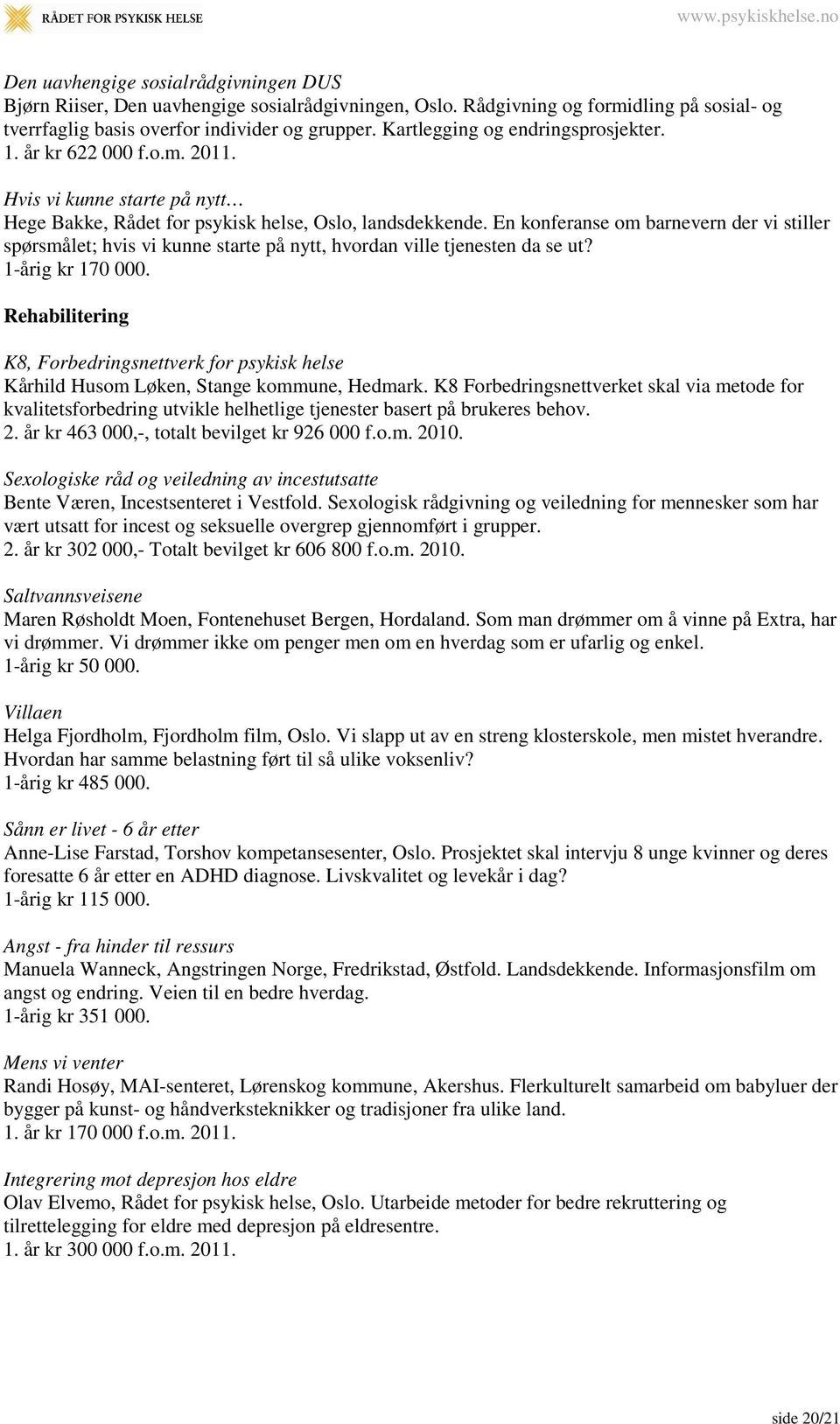 RÅDET FOR PSYKISK HELSE
www.psykiskhelse.no

Den uavhengige sosialrådgivningen DUS
Bjørn Riiser, Den uavhengige sosialrådgivningen, Oslo. Rådgivning og formidling på sosial- og tverrfaglig basis overfor individer og grupper. Kartlegging og endringsprosjekter.
1. år kr 622 000 f.o.m. 2011.

Hvis vi kunne starte på nytt…
Hege Bakke, Rådet for psykisk helse, Oslo, landsdekkende. En konferanse om barnevern der vi stiller spørsmålet; hvis vi kunne starte på nytt, hvordan ville tjenesten da se ut?
1-årig kr 170 000.

Rehabilitering

K8, Forbedringsnettverk for psykisk helse
Kårhild Husom Løken, Stange kommune, Hedmark. K8 Forbedringsnettverket skal via metode for kvalitetsforbedring utvikle helhetlige tjenester basert på brukeres behov.
2. år kr 463 000,-, totalt bevilget kr 926 000 f.o.m. 2010.

Sexologiske råd og veiledning av incestutsatte
Bente Væren, Incestsenteret i Vestfold. Sexologisk rådgivning og veiledning for mennesker som har vært utsatt for incest og seksuelle overgrep gjennomført i grupper.
2. år kr 302 000,- Totalt bevilget kr 606 800 f.o.m. 2010.

Saltvannsveisene
Maren Røsholdt Moen, Fontenehuset Bergen, Hordaland. Som man drømmer om å vinne på Extra, har vi drømmer. Vi drømmer ikke om penger men om en hverdag som er ufarlig og enkel.
1-årig kr 50 000.

Villaen
Helga Fjordholm, Fjordholm film, Oslo. Vi slapp ut av en streng klosterskole, men mistet hverandre. Hvordan har samme belastning ført til så ulike voksenliv?
1-årig kr 485 000.

Sånn er livet - 6 år etter
Anne-Lise Farstad, Torshov kompetansesenter, Oslo. Prosjektet skal intervju 8 unge kvinner og deres foresatte 6 år etter en ADHD diagnose. Livskvalitet og levekår i dag?
1-årig kr 115 000.

Angst - fra hinder til ressurs
Manuela Wanneck, Angstringen Norge, Fredrikstad, Østfold. Landsdekkende. Informasjonsfilm om angst og endring. Veien til en bedre hverdag.
1-årig kr 351 000.

Mens vi venter
Randi Hosøy, MAI-senteret, Lørenskog kommune, Akershus. Flerkulturelt samarbeid om babyluer der bygger på kunst- og håndverksteknikker og tradisjoner fra ulike land.
1. år kr 170 000 f.o.m. 2011.

Integrering mot depresjon hos eldre
Olav Elvemo, Rådet for psykisk helse, Oslo. Utarbeide metoder for bedre rekruttering og tilrettelegging for eldre med depresjon på eldresentre.
1. år kr 300 000 f.o.m. 2011.

side 20/21